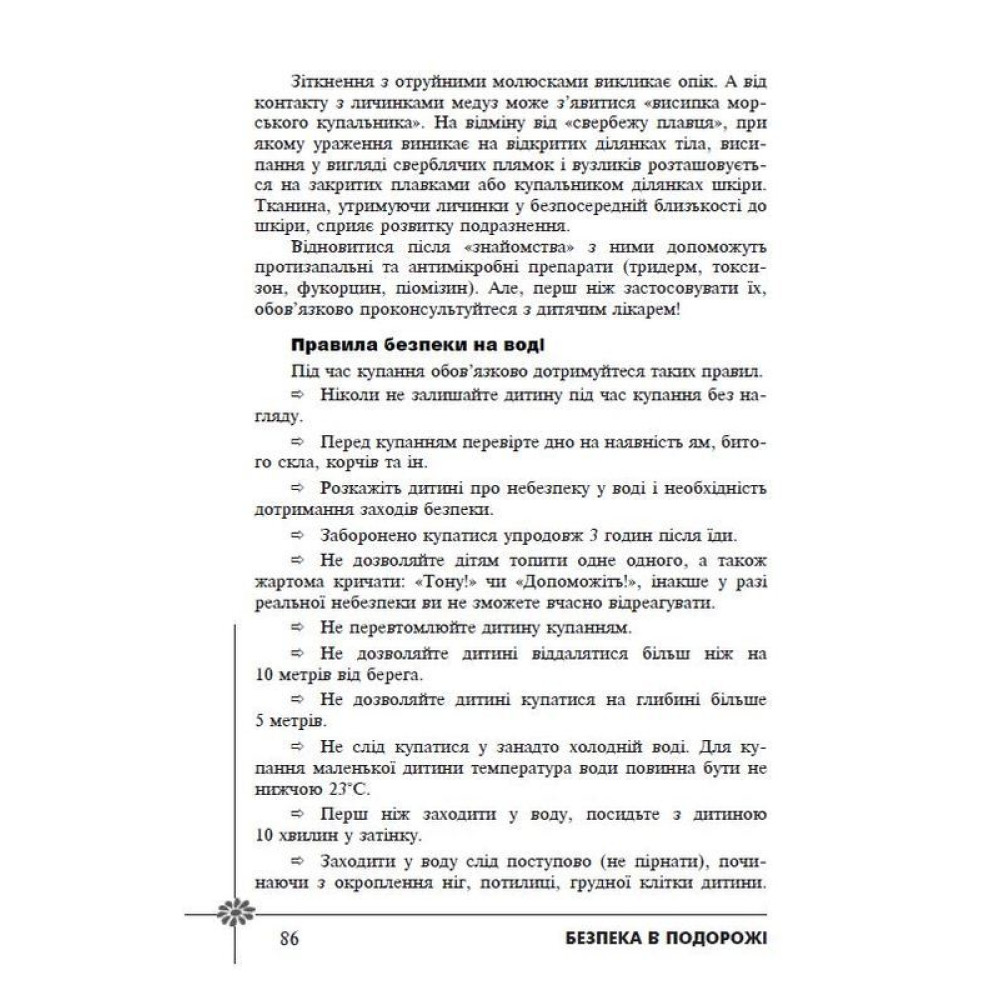 Зіткнення з отруйними молюсками викликає опік. А від контакту з личинками медуз може з'явитися «висипка морського купальника». На відміну від «свербежу плавця», при якому ураження виникає на відкритих ділянках тіла, висипання у вигляді сверблячих плямок і вузликів розташовується на закритих плавками або купальником ділянках шкіри. Тканина, утримуючи личинки у безпосередній близькості до шкіри, сприяє розвитку подразнення.

Відновитися після «знайомства» з ними допоможуть протизапальні та антимікробні препарати (тридерм, токсизон, фукорцин, піомізин). Але, перш ніж застосовувати їх, обов'язково проконсультуйтеся з дитячим лікарем!

Правила безпеки на воді

Під час купання обов'язково дотримуйтеся таких правил.

⇨ Ніколи не залишайте дитину під час купання без нагляду.

⇨ Перед купанням перевірте дно на наявність ям, битого скла, корчів та ін.

⇨ Розкажіть дитині про небезпеку у воді і необхідність дотримання заходів безпеки.

⇨ Заборонено купатися упродовж 3 годин після їди.

⇨ Не дозволяйте дітям топити одне одного, а також жартома кричати: «Тону!» чи «Допоможіть!», інакше у разі реальної небезпеки ви не зможете вчасно відреагувати.

⇨ Не перевтомлюйте дитину купанням.

⇨ Не дозволяйте дитині віддалятися більш ніж на 10 метрів від берега.

⇨ Не дозволяйте дитині купатися на глибині більше 5 метрів.

⇨ Не слід купатися у занадто холодній воді. Для купання маленької дитини температура води повинна бути не нижчою 23°С.

⇨ Перш ніж заходити у воду, посидьте з дитиною 10 хвилин у затінку.

⇨ Заходити у воду слід поступово (не пірнати), починаючи з окроплення ніг, потилиці, грудної клітки дитини.

86 БЕЗПЕКА В ПОДОРОЖІ